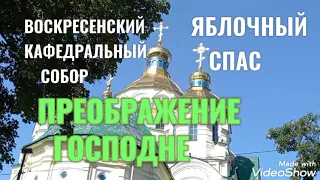 ВОСКРЕСЕНСКИЙ КАФЕДРАЛЬНЫЙ СОБОР

ЯБЛОЧНЫЙ СПАС

ПРЕОБРАЖЕНИЕ ГОСПОДНЕ

Made with VideoShow